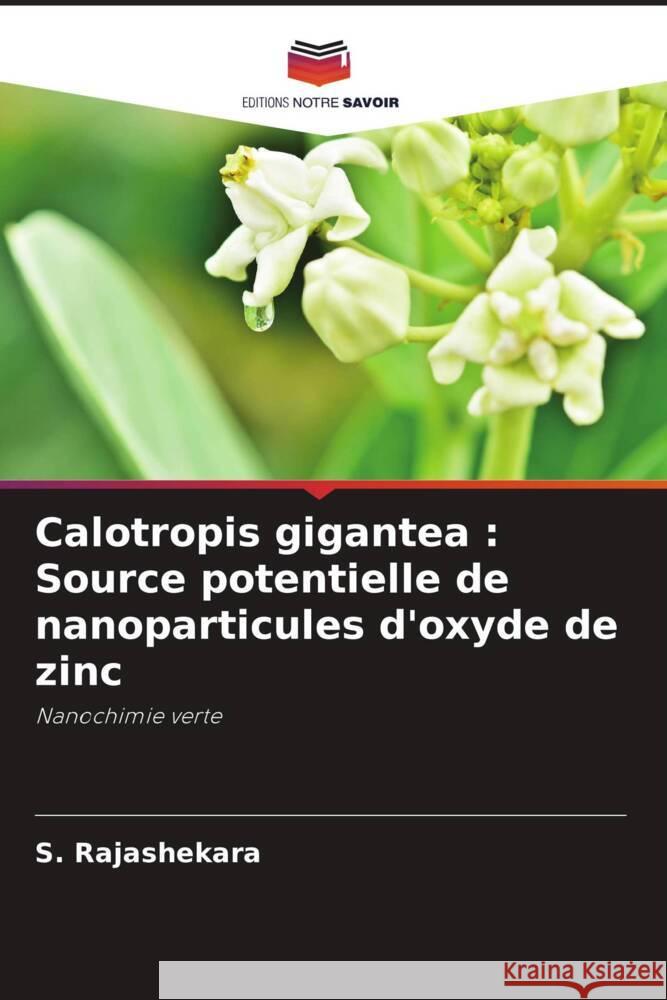 EDITIONS NOTRE SAVOIR

Calotropis gigantea : Source potentielle de nanoparticules d'oxyde de zinc

Nanochimie verte

S. Rajashekara